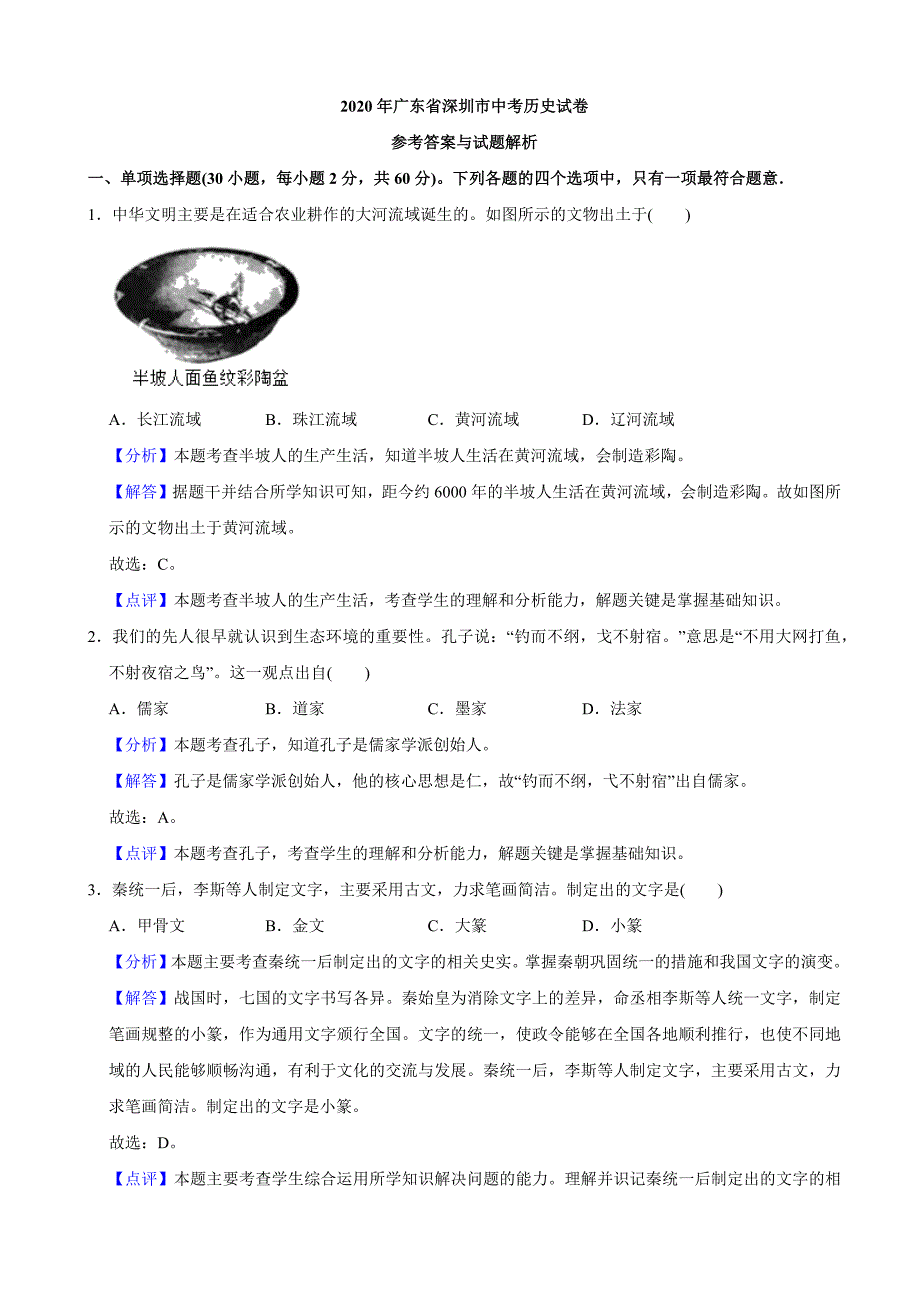 2020年广东省深圳市中考历史试卷

参考答案与试题解析

一、单项选择题(30小题，每小题2分，共60分)。下列各题的四个选项中，只有一项最符合题意.

1．中华文明主要是在适合农业耕作的大河流域诞生的。如图所示的文物出土于(　　)

半坡人面鱼纹彩陶盆

A．长江流域　　B．珠江流域　　C．黄河流域　　D．辽河流域

【分析】本题考查半坡人的生产生活，知道半坡人生活在黄河流域，会制造彩陶。

【解答】据题干并结合所学知识可知，距今约6000年的半坡人生活在黄河流域，会制造彩陶。故如图所示的文物出土于黄河流域。

故选：C。

【点评】本题考查半坡人的生产生活，考查学生的理解和分析能力，解题关键是掌握基础知识。

2．我们的先人很早就认识到生态环境的重要性。孔子说：“钓而不纲，戈不射宿。”意思是“不用大网打鱼，不射夜宿之鸟”。这一观点出自(　　)

A．儒家　　B．道家　　C．墨家　　D．法家

【分析】本题考查孔子，知道孔子是儒家学派创始人。

【解答】孔子是儒家学派创始人，他的核心思想是仁，故“钓而不纲，弋不射宿”出自儒家。

故选：A。

【点评】本题考查孔子，考查学生的理解和分析能力，解题关键是掌握基础知识。

3．秦统一后，李斯等人制定文字，主要采用古文，力求笔画简洁。制定出的文字是(　　)

A．甲骨文　　B．金文　　C．大篆　　D．小篆

【分析】本题主要考查秦统一后制定出的文字的相关史实。掌握秦朝巩固统一的措施和我国文字的演变。

【解答】战国时，七国的文字书写各异。秦始皇为消除文字上的差异，命丞相李斯等人统一文字，制定笔画规整的小篆，作为通用文字颁行全国。文字的统一，使政令能够在全国各地顺利推行，也使不同地域的人民能够顺畅沟通，有利于文化的交流与发展。秦统一后，李斯等人制定文字，主要采用古文，力求笔画简洁。制定出的文字是小篆。

故选：D。

【点评】本题主要考查学生综合运用所学知识解决问题的能力。理解并识记秦统一后制定出的文字的相